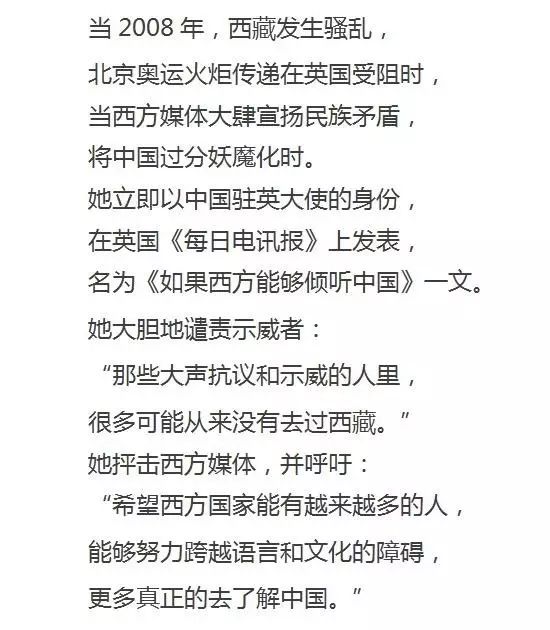 当 2008 年，西藏发生骚乱，
北京奥运火炬传递在英国受阻时，
当西方媒体大肆宣扬民族矛盾，
将中国过分妖魔化时。
她立即以中国驻英大使的身份，
在英国《每日电讯报》上发表，
名为《如果西方能够倾听中国》一文。
她大胆地谴责示威者：
“那些大声抗议和示威的人里，
很多可能从来没有去过西藏。”
她抨击西方媒体，并呼吁：
“希望西方国家能有越来越多的人，
能够努力跨越语言和文化的障碍，
更多真正的去了解中国。”